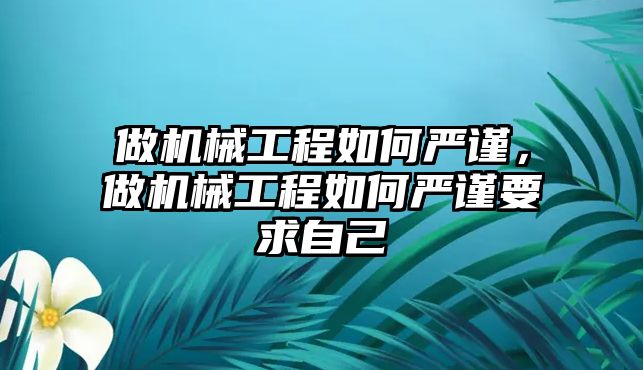 做机械工程如何严谨，做机械工程如何严谨要求自己